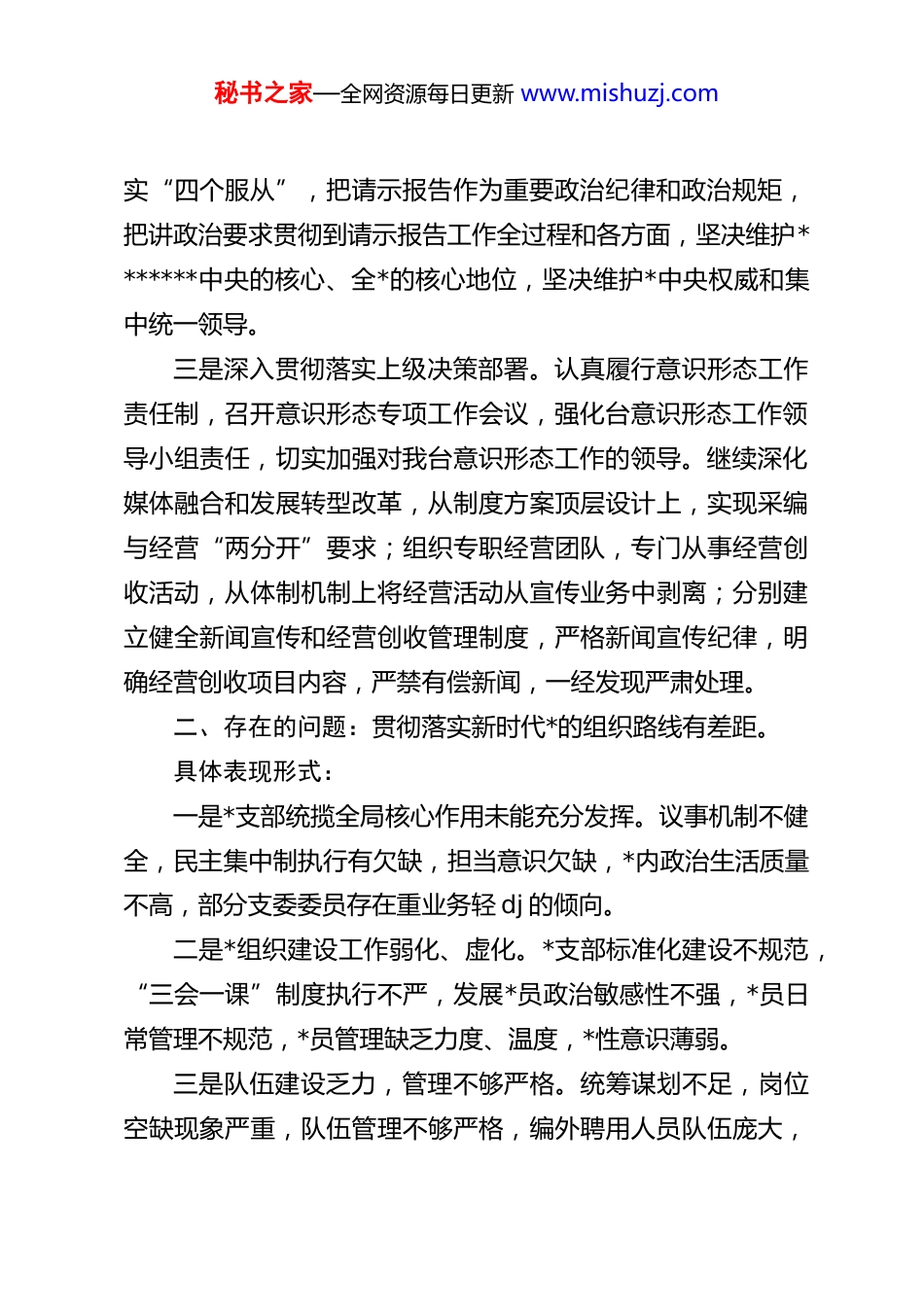 秘书之家—全网资源每日更新 www.mishuzj.com

实“四个服从”，把请示报告作为重要政治纪律和政治规矩，把讲政治要求贯彻到请示报告工作全过程和各方面，坚决维护*******中央的核心、全*的核心地位，坚决维护*中央权威和集中统一领导。

三是深入贯彻落实上级决策部署。认真履行意识形态工作责任制，召开意识形态专项工作会议，强化台意识形态工作领导小组责任，切实加强对我台意识形态工作的领导。继续深化媒体融合和发展转型改革，从制度方案顶层设计上，实现采编与经营“两分开”要求；组织专职经营团队，专门从事经营创收活动，从体制机制上将经营活动从宣传业务中剥离；分别建立健全新闻宣传和经营创收管理制度，严格新闻宣传纪律，明确经营创收项目内容，严禁有偿新闻，一经发现严肃处理。

二、存在的问题：贯彻落实新时代*的组织路线有差距。

具体表现形式：

一是*支部统揽全局核心作用未能充分发挥。议事机制不健全，民主集中制执行有欠缺，担当意识欠缺，*内政治生活质量不高，部分支委委员存在重业务轻 dj 的倾向。

二是*组织建设工作弱化、虚化。*支部标准化建设不规范，“三会一课”制度执行不严，发展*员政治敏感性不强，*员日常管理不规范，*员管理缺乏力度、温度，*性意识薄弱。

三是队伍建设乏力，管理不够严格。统筹谋划不足，岗位空缺现象严重，队伍管理不够严格，编外聘用人员队伍庞大，